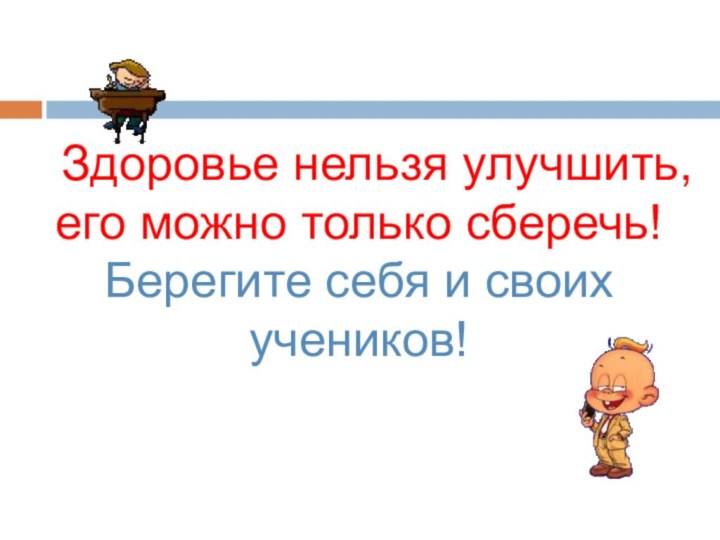 Здоровье нельзя улучшить, его можно только сберечь!
Берегите себя и своих учеников!